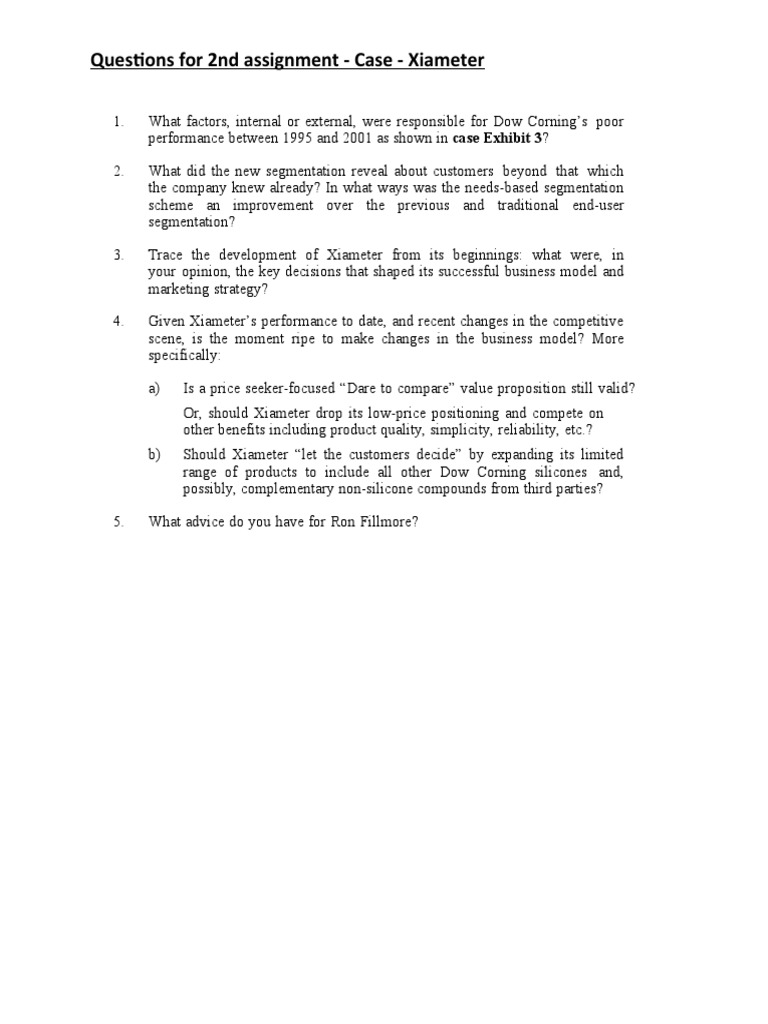 Questions for 2nd assignment - Case - Xiameter

1. What factors, internal or external, were responsible for Dow Corning's poor performance between 1995 and 2001 as shown in case Exhibit 3?

2. What did the new segmentation reveal about customers beyond that which the company knew already? In what ways was the needs-based segmentation scheme an improvement over the previous and traditional end-user segmentation?

3. Trace the development of Xiameter from its beginnings: what were, in your opinion, the key decisions that shaped its successful business model and marketing strategy?

4. Given Xiameter's performance to date, and recent changes in the competitive scene, is the moment ripe to make changes in the business model? More specifically:

a) Is a price seeker-focused "Dare to compare" value proposition still valid?

Or, should Xiameter drop its low-price positioning and compete on other benefits including product quality, simplicity, reliability, etc.?

b) Should Xiameter "let the customers decide" by expanding its limited range of products to include all other Dow Corning silicones and, possibly, complementary non-silicone compounds from third parties?

5. What advice do you have for Ron Fillmore?